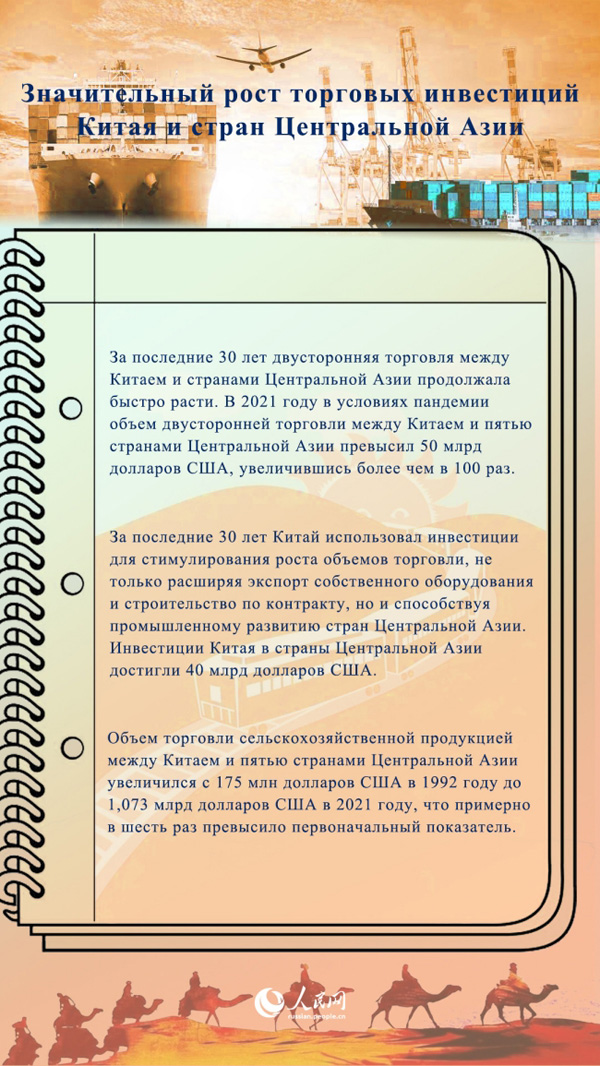 Значительный рост торговых инвестиций Китая и стран Центральной Азии

За последние 30 лет двусторонняя торговля между Китаем и странами Центральной Азии продолжала быстро расти. В 2021 году в условиях пандемии объем двусторонней торговли между Китаем и пятью странами Центральной Азии превысил 50 млрд долларов США, увеличившись более чем в 100 раз.

За последние 30 лет Китай использовал инвестиции для стимулирования роста объемов торговли, не только расширяя экспорт собственного оборудования и строительство по контракту, но и способствуя промышленному развитию стран Центральной Азии. Инвестиции Китая в страны Центральной Азии достигли 40 млрд долларов США.

Объем торговли сельскохозяйственной продукцией между Китаем и пятью странами Центральной Азии увеличился с 175 млн долларов США в 1992 году до 1,073 млрд долларов США в 2021 году, что примерно в шесть раз превысило первоначальный показатель.

人民网
russian.people.cn